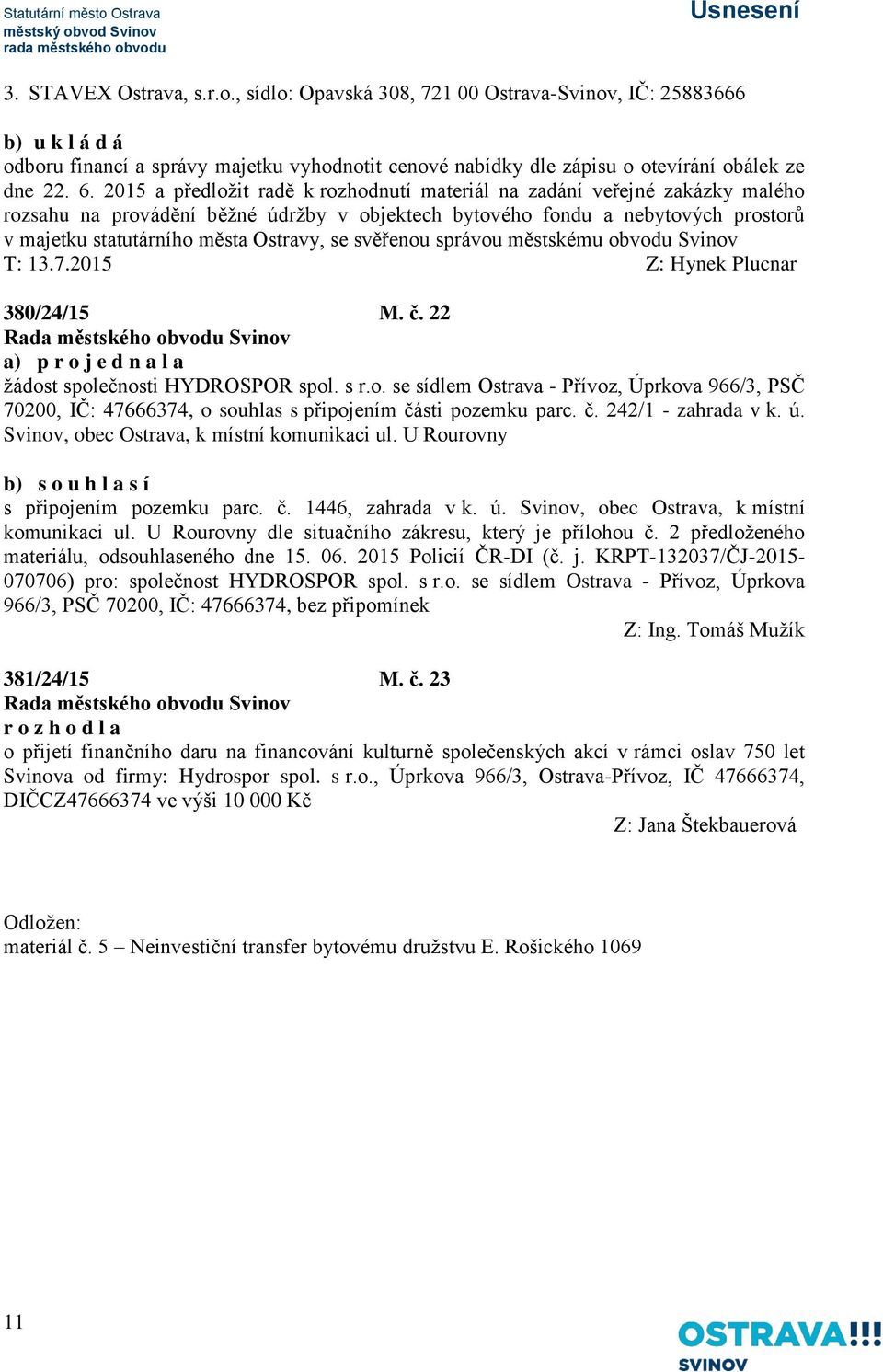 Statutární město Ostrava
městský obvod Svinov
rada městského obvodu

Usnesení

3. STAVEX Ostrava, s.r.o., sídlo: Opavská 308, 721 00 Ostrava-Svinov, IČ: 25883666

b) u k l á d á
odboru financí a správy majetku vyhodnotit cenové nabídky dle zápisu o otevírání obálek ze dne 22. 6. 2015 a předložit radě k rozhodnutí materiál na zadání veřejné zakázky malého rozsahu na provádění běžné údržby v objektech bytového fondu a nebytových prostorů v majetku statutárního města Ostravy, se svěřenou správou městskému obvodu Svinov
T: 13.7.2015 Z: Hynek Plucnar

380/24/15 M. č. 22
Rada městského obvodu Svinov
a) p r o j e d n a l a
žádost společnosti HYDROSPOR spol. s r.o. se sídlem Ostrava - Přívoz, Úprkova 966/3, PSČ 70200, IČ: 47666374, o souhlas s připojením části pozemku parc. č. 242/1 - zahrada v k. ú. Svinov, obec Ostrava, k místní komunikaci ul. U Rourovny

b) s o u h l a s í
s připojením pozemku parc. č. 1446, zahrada v k. ú. Svinov, obec Ostrava, k místní komunikaci ul. U Rourovny dle situačního zákresu, který je přílohou č. 2 předloženého materiálu, odsouhlaseného dne 15. 06. 2015 Policií ČR-DI (č. j. KRPT-132037/ČJ-2015-070706) pro: společnost HYDROSPOR spol. s r.o. se sídlem Ostrava - Přívoz, Úprkova 966/3, PSČ 70200, IČ: 47666374, bez připomínek
Z: Ing. Tomáš Mužík

381/24/15 M. č. 23
Rada městského obvodu Svinov
r o z h o d l a
o přijetí finančního daru na financování kulturně společenských akcí v rámci oslav 750 let Svinova od firmy: Hydrospor spol. s r.o., Úprkova 966/3, Ostrava-Přívoz, IČ 47666374, DIČCZ47666374 ve výši 10 000 Kč
Z: Jana Štekbauerová

Odložen:
materiál č. 5 – Neinvestiční transfer bytovému družstvu E. Rošického 1069

11

OSTRAVA!!!
SVINOV